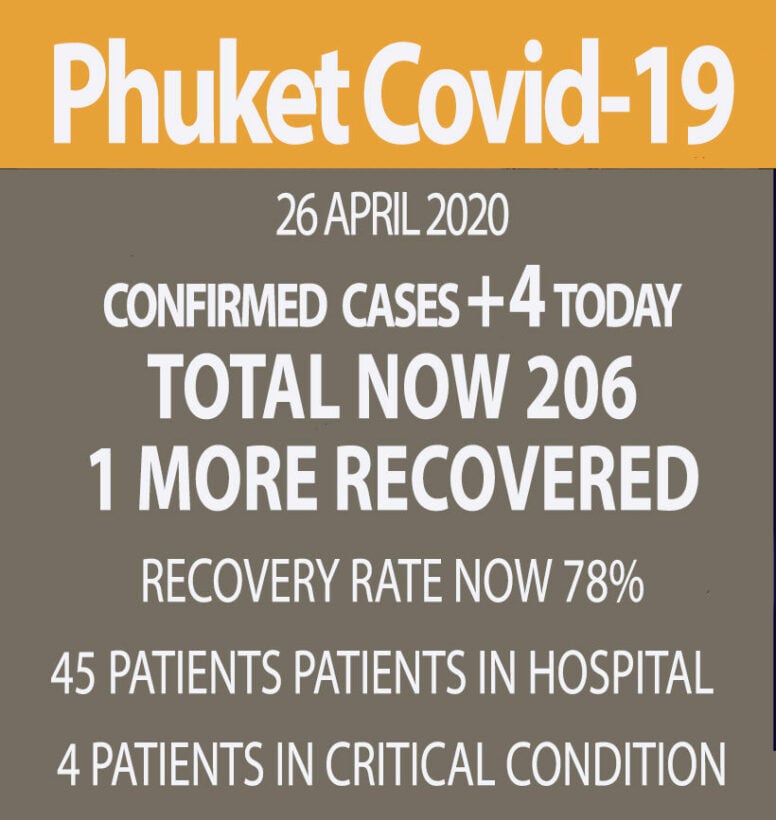 Phuket Covid-19

26 APRIL 2020

CONFIRMED CASES +4 TODAY

TOTAL NOW 206

1 MORE RECOVERED

RECOVERY RATE NOW 78%

45 PATIENTS PATIENTS IN HOSPITAL

4 PATIENTS IN CRITICAL CONDITION